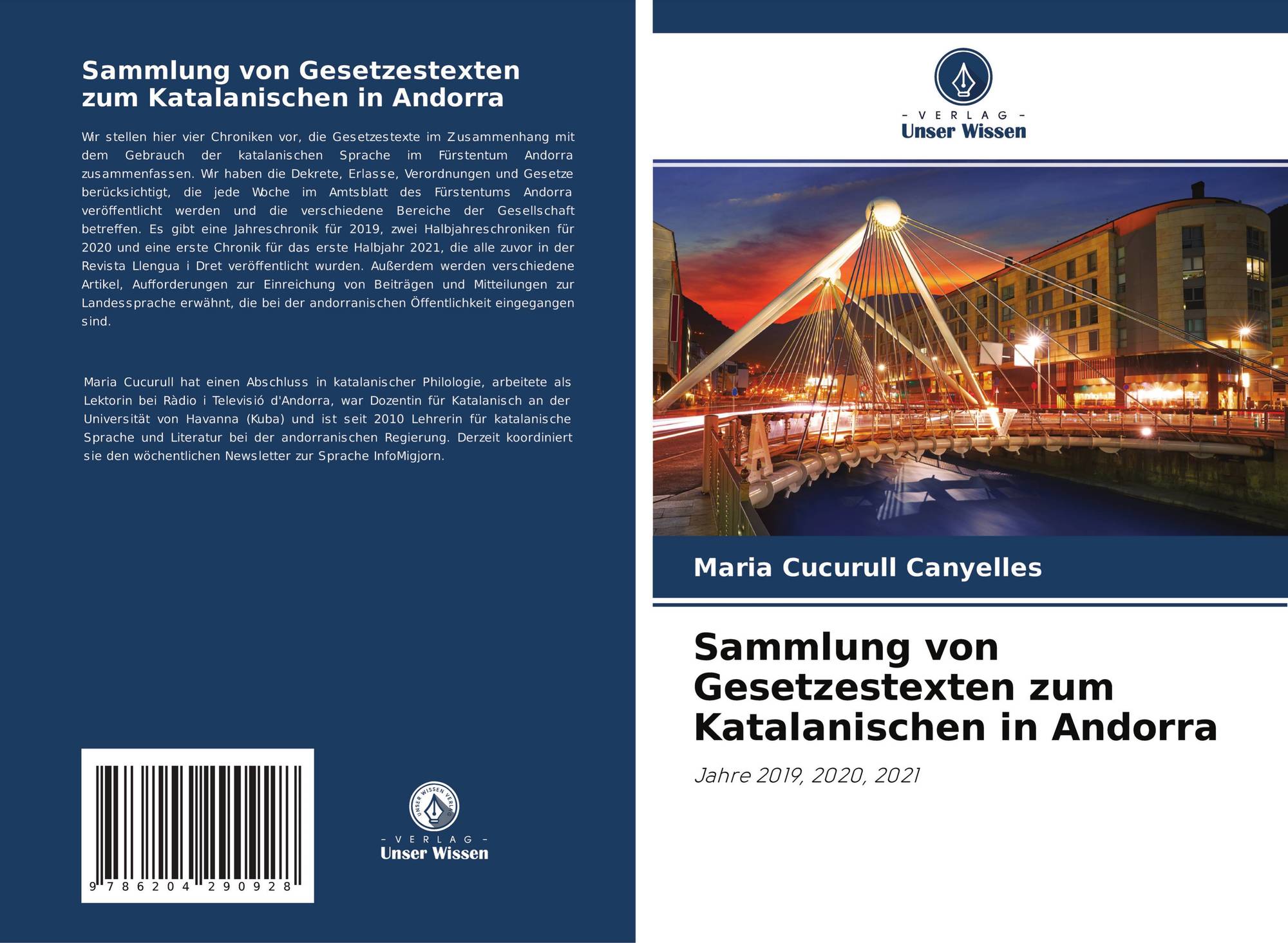 Sammlung von Gesetzestexten zum Katalanischen in Andorra

Wir stellen hier vier Chroniken vor, die Gesetzestexte im Zusammenhang mit dem Gebrauch der katalanischen Sprache im Fürstentum Andorra zusammenfassen. Wir haben die Dekrete, Erlasse, Verordnungen und Gesetze berücksichtigt, die jede Woche im Amtsblatt des Fürstentums Andorra veröffentlicht werden und die verschiedene Bereiche der Gesellschaft betreffen. Es gibt eine Jahreschronik für 2019, zwei Halbjahreschroniken für 2020 und eine erste Chronik für das erste Halbjahr 2021, die alle zuvor in der Revista Llengua i Dret veröffentlicht wurden. Außerdem werden verschiedene Artikel, Aufforderungen zur Einreichung von Beiträgen und Mitteilungen zur Landessprache erwähnt, die bei der andorranischen Öffentlichkeit eingegangen sind.

Maria Cucurull hat einen Abschluss in katalanischer Philologie, arbeitete als Lektorin bei Ràdio i Televisió d'Andorra, war Dozentin für Katalanisch an der Universität von Havanna (Kuba) und ist seit 2010 Lehrerin für katalanische Sprache und Literatur bei der andorranischen Regierung. Derzeit koordiniert sie den wöchentlichen Newsletter zur Sprache InfoMigjorn.

9 786204 290928

UNSER WISSEN VERLAG
- VERLAG -
Unser Wissen

- VERLAG -
Unser Wissen

Maria Cucurull Canyelles

Sammlung von Gesetzestexten zum Katalanischen in Andorra

Jahre 2019, 2020, 2021